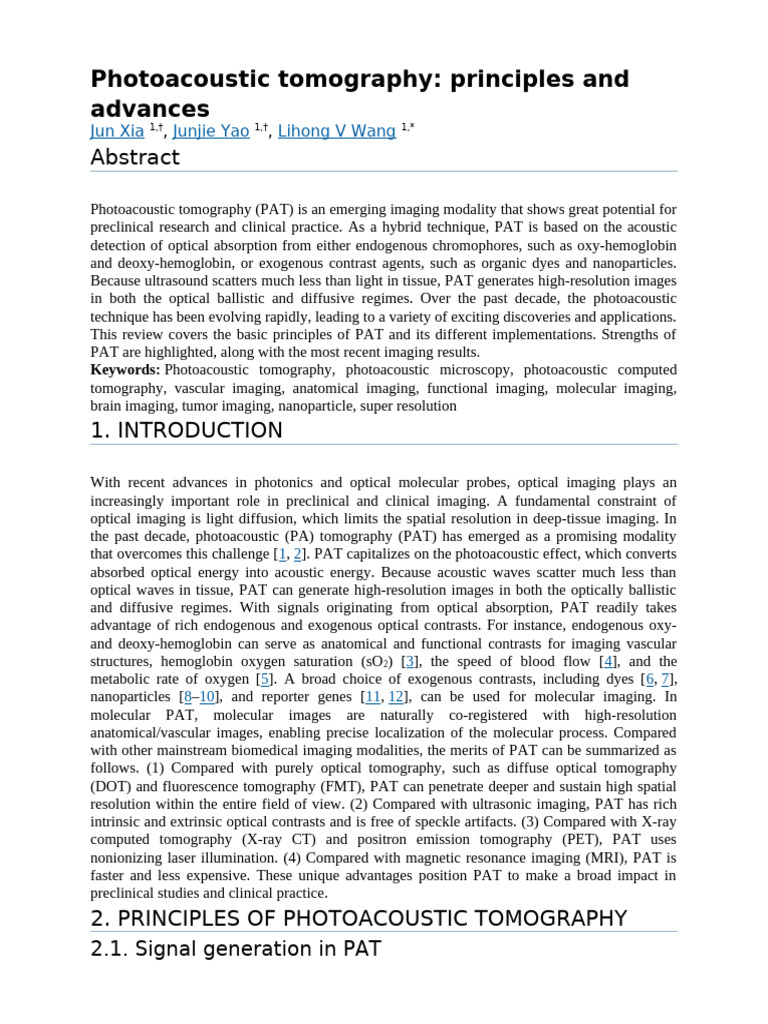 Photoacoustic tomography: principles and advances

Jun Xia $^{1,†}$, Junjie Yao $^{1,†}$, Lihong V Wang $^{1,*}$

Abstract

Photoacoustic tomography (PAT) is an emerging imaging modality that shows great potential for preclinical research and clinical practice. As a hybrid technique, PAT is based on the acoustic detection of optical absorption from either endogenous chromophores, such as oxy-hemoglobin and deoxy-hemoglobin, or exogenous contrast agents, such as organic dyes and nanoparticles. Because ultrasound scatters much less than light in tissue, PAT generates high-resolution images in both the optical ballistic and diffusive regimes. Over the past decade, the photoacoustic technique has been evolving rapidly, leading to a variety of exciting discoveries and applications. This review covers the basic principles of PAT and its different implementations. Strengths of PAT are highlighted, along with the most recent imaging results.

Keywords: Photoacoustic tomography, photoacoustic microscopy, photoacoustic computed tomography, vascular imaging, anatomical imaging, functional imaging, molecular imaging, brain imaging, tumor imaging, nanoparticle, super resolution

1. INTRODUCTION

With recent advances in photonics and optical molecular probes, optical imaging plays an increasingly important role in preclinical and clinical imaging. A fundamental constraint of optical imaging is light diffusion, which limits the spatial resolution in deep-tissue imaging. In the past decade, photoacoustic (PA) tomography (PAT) has emerged as a promising modality that overcomes this challenge [1, 2]. PAT capitalizes on the photoacoustic effect, which converts absorbed optical energy into acoustic energy. Because acoustic waves scatter much less than optical waves in tissue, PAT can generate high-resolution images in both the optically ballistic and diffusive regimes. With signals originating from optical absorption, PAT readily takes advantage of rich endogenous and exogenous optical contrasts. For instance, endogenous oxy- and deoxy-hemoglobin can serve as anatomical and functional contrasts for imaging vascular structures, hemoglobin oxygen saturation ($sO_2$) [3], the speed of blood flow [4], and the metabolic rate of oxygen [5]. A broad choice of exogenous contrasts, including dyes [6, 7], nanoparticles [8–10], and reporter genes [11, 12], can be used for molecular imaging. In molecular PAT, molecular images are naturally co-registered with high-resolution anatomical/vascular images, enabling precise localization of the molecular process. Compared with other mainstream biomedical imaging modalities, the merits of PAT can be summarized as follows. (1) Compared with purely optical tomography, such as diffuse optical tomography (DOT) and fluorescence tomography (FMT), PAT can penetrate deeper and sustain high spatial resolution within the entire field of view. (2) Compared with ultrasonic imaging, PAT has rich intrinsic and extrinsic optical contrasts and is free of speckle artifacts. (3) Compared with X-ray computed tomography (X-ray CT) and positron emission tomography (PET), PAT uses nonionizing laser illumination. (4) Compared with magnetic resonance imaging (MRI), PAT is faster and less expensive. These unique advantages position PAT to make a broad impact in preclinical studies and clinical practice.

2. PRINCIPLES OF PHOTOACOUSTIC TOMOGRAPHY

2.1. Signal generation in PAT